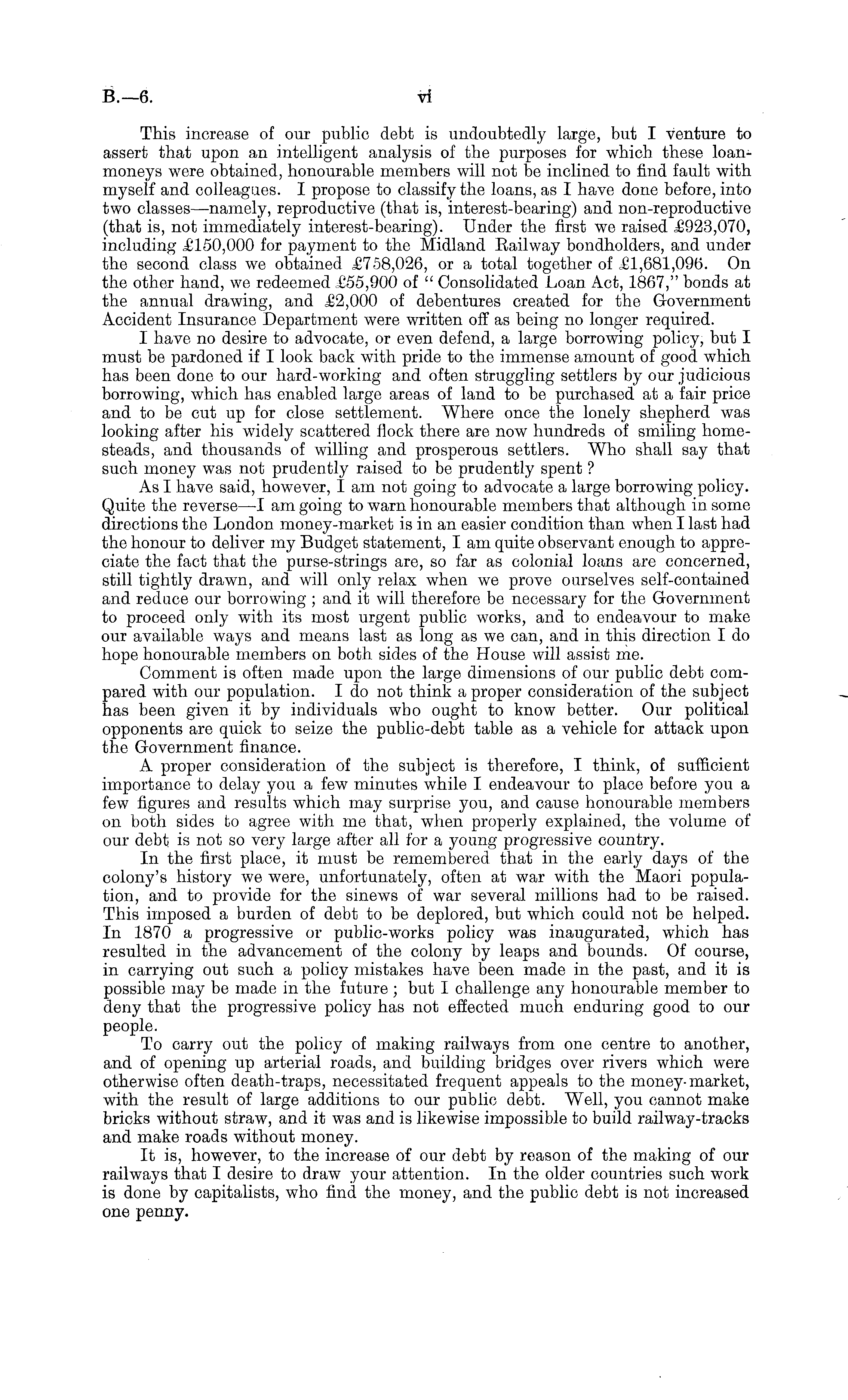 B.—6. vi

This increase of our public debt is undoubtedly large, but I venture to assert that upon an intelligent analysis of the purposes for which these loan-moneys were obtained, honourable members will not be inclined to find fault with myself and colleagues. I propose to classify the loans, as I have done before, into two classes—namely, reproductive (that is, interest-bearing) and non-reproductive (that is, not immediately interest-bearing). Under the first we raised £923,070, including £150,000 for payment to the Midland Railway bondholders, and under the second class we obtained £758,026, or a total together of £1,681,096. On the other hand, we redeemed £55,900 of "Consolidated Loan Act, 1867," bonds at the annual drawing, and £2,000 of debentures created for the Government Accident Insurance Department were written off as being no longer required.

I have no desire to advocate, or even defend, a large borrowing policy, but I must be pardoned if I look back with pride to the immense amount of good which has been done to our hard-working and often struggling settlers by our judicious borrowing, which has enabled large areas of land to be purchased at a fair price and to be cut up for close settlement. Where once the lonely shepherd was looking after his widely scattered flock there are now hundreds of smiling homesteads, and thousands of willing and prosperous settlers. Who shall say that such money was not prudently raised to be prudently spent?

As I have said, however, I am not going to advocate a large borrowing policy. Quite the reverse—I am going to warn honourable members that although in some directions the London money-market is in an easier condition than when I last had the honour to deliver my Budget statement, I am quite observant enough to appreciate the fact that the purse-strings are, so far as colonial loans are concerned, still tightly drawn, and will only relax when we prove ourselves self-contained and reduce our borrowing; and it will therefore be necessary for the Government to proceed only with its most urgent public works, and to endeavour to make our available ways and means last as long as we can, and in this direction I do hope honourable members on both sides of the House will assist me.

Comment is often made upon the large dimensions of our public debt compared with our population. I do not think a proper consideration of the subject has been given it by individuals who ought to know better. Our political opponents are quick to seize the public-debt table as a vehicle for attack upon the Government finance.

A proper consideration of the subject is therefore, I think, of sufficient importance to delay you a few minutes while I endeavour to place before you a few figures and results which may surprise you, and cause honourable members on both sides to agree with me that, when properly explained, the volume of our debt is not so very large after all for a young progressive country.

In the first place, it must be remembered that in the early days of the colony's history we were, unfortunately, often at war with the Maori population, and to provide for the sinews of war several millions had to be raised. This imposed a burden of debt to be deplored, but which could not be helped. In 1870 a progressive or public-works policy was inaugurated, which has resulted in the advancement of the colony by leaps and bounds. Of course, in carrying out such a policy mistakes have been made in the past, and it is possible may be made in the future; but I challenge any honourable member to deny that the progressive policy has not effected much enduring good to our people.

To carry out the policy of making railways from one centre to another, and of opening up arterial roads, and building bridges over rivers which were otherwise often death-traps, necessitated frequent appeals to the money-market, with the result of large additions to our public debt. Well, you cannot make bricks without straw, and it was and is likewise impossible to build railway-tracks and make roads without money.

It is, however, to the increase of our debt by reason of the making of our railways that I desire to draw your attention. In the older countries such work is done by capitalists, who find the money, and the public debt is not increased one penny.